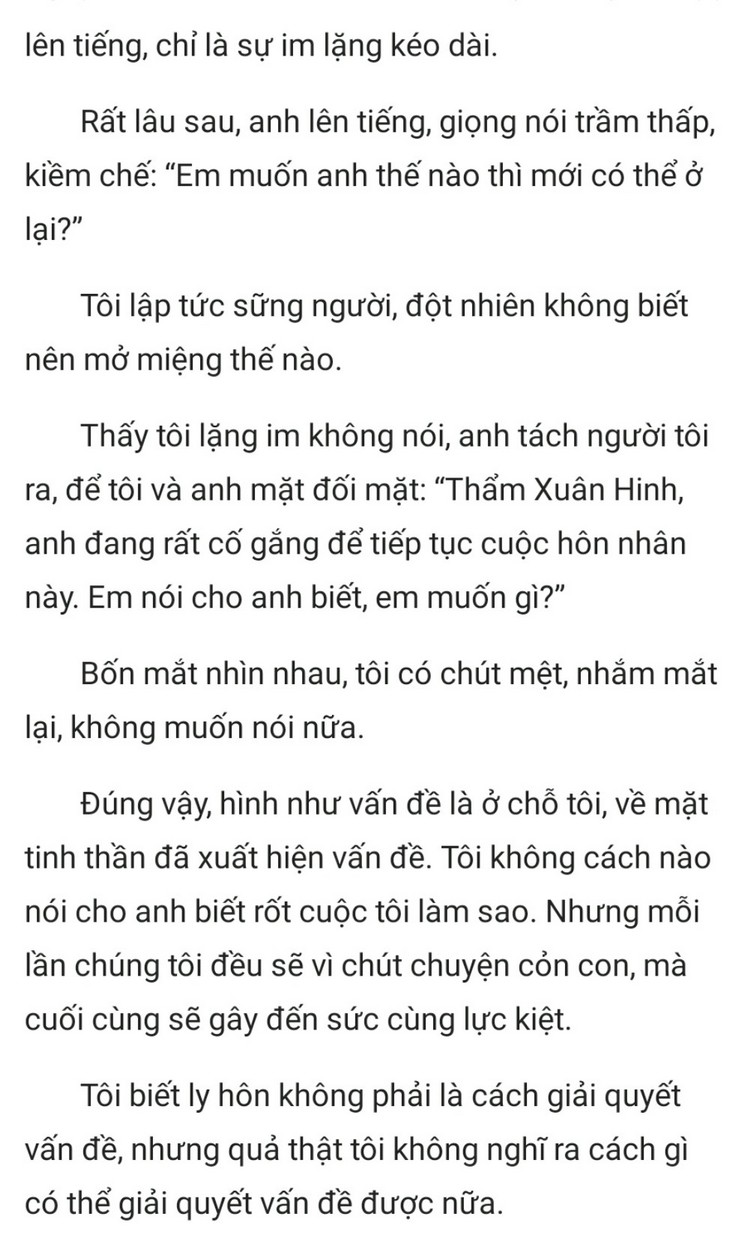 lên tiếng, chỉ là sự im lặng kéo dài.

Rất lâu sau, anh lên tiếng, giọng nói trầm thấp, kiềm chế: “Em muốn anh thế nào thì mới có thể ở lại?”

Tôi lập tức sững người, đột nhiên không biết nên mở miệng thế nào.

Thấy tôi lặng im không nói, anh tách người tôi ra, để tôi và anh mặt đối mặt: “Thẩm Xuân Hinh, anh đang rất cố gắng để tiếp tục cuộc hôn nhân này. Em nói cho anh biết, em muốn gì?”

Bốn mắt nhìn nhau, tôi có chút mệt, nhắm mắt lại, không muốn nói nữa.

Đúng vậy, hình như vấn đề là ở chỗ tôi, về mặt tinh thần đã xuất hiện vấn đề. Tôi không cách nào nói cho anh biết rốt cuộc tôi làm sao. Nhưng mỗi lần chúng tôi đều sẽ vì chút chuyện cỏn con, mà cuối cùng sẽ gây đến sức cùng lực kiệt.

Tôi biết ly hôn không phải là cách giải quyết vấn đề, nhưng quả thật tôi không nghĩ ra cách gì có thể giải quyết vấn đề được nữa.